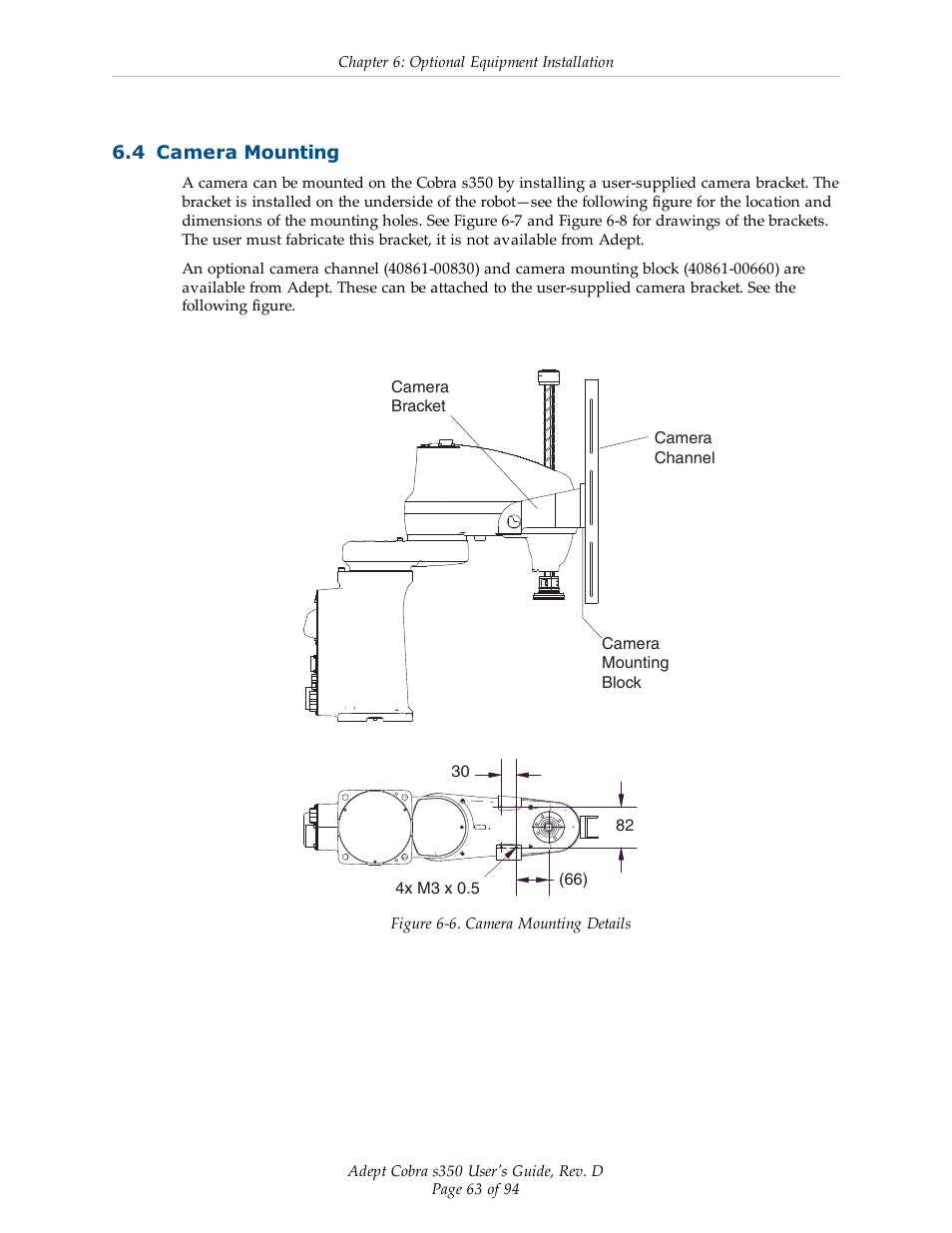 Chapter 6: Optional Equipment Installation

6.4 Camera Mounting

A camera can be mounted on the Cobra s350 by installing a user-supplied camera bracket. The bracket is installed on the underside of the robot—see the following figure for the location and dimensions of the mounting holes. See Figure 6-7 and Figure 6-8 for drawings of the brackets. The user must fabricate this bracket, it is not available from Adept.

An optional camera channel (40861-00830) and camera mounting block (40861-00660) are available from Adept. These can be attached to the user-supplied camera bracket. See the following figure.

Camera Bracket

Camera Channel

Camera Mounting Block

30

82

4x M3 x 0.5

(66)

Figure 6-6. Camera Mounting Details

Adept Cobra s350 User's Guide, Rev. D
Page 63 of 94